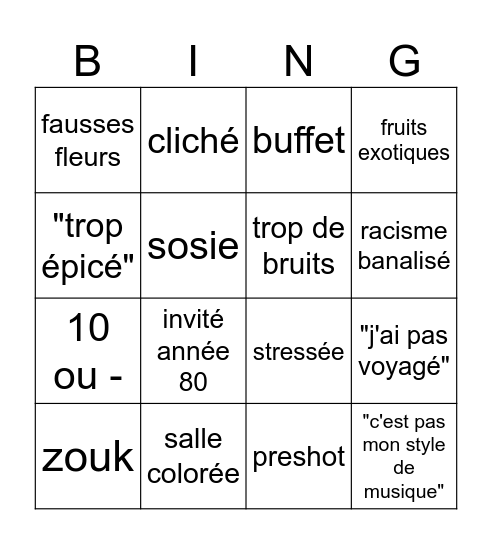 | B | I | N | G |
|---|---|---|---|
| fausses fleurs | cliché | buffet | fruits exotiques |
| "trop épicé" | sosie | trop de bruits | racisme banalisé |
| 10 ou - | invité année 80 | stressée | "j'ai pas voyagé" |
| zouk | salle colorée | preshot | "c'est pas mon style de musique" |